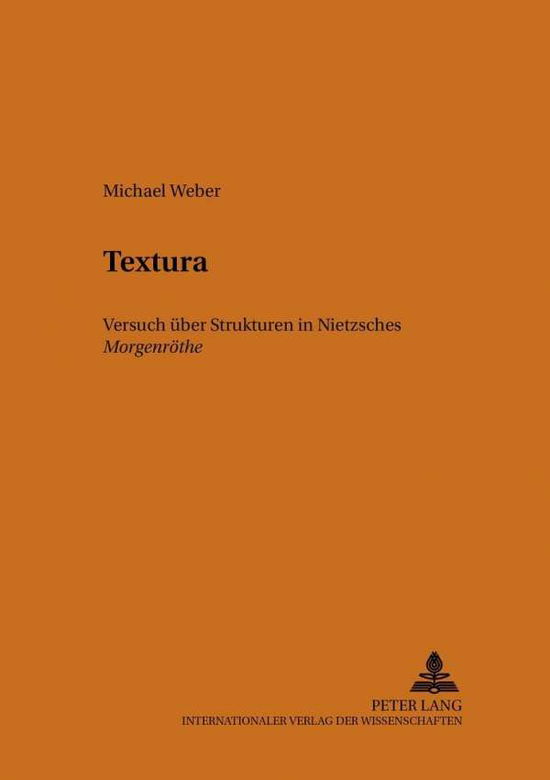 Michael Weber

Textura

Versuch über Strukturen in Nietzsches Morgenröthe

PETER LANG
INTERNATIONALER VERLAG DER WISSENSCHAFTEN